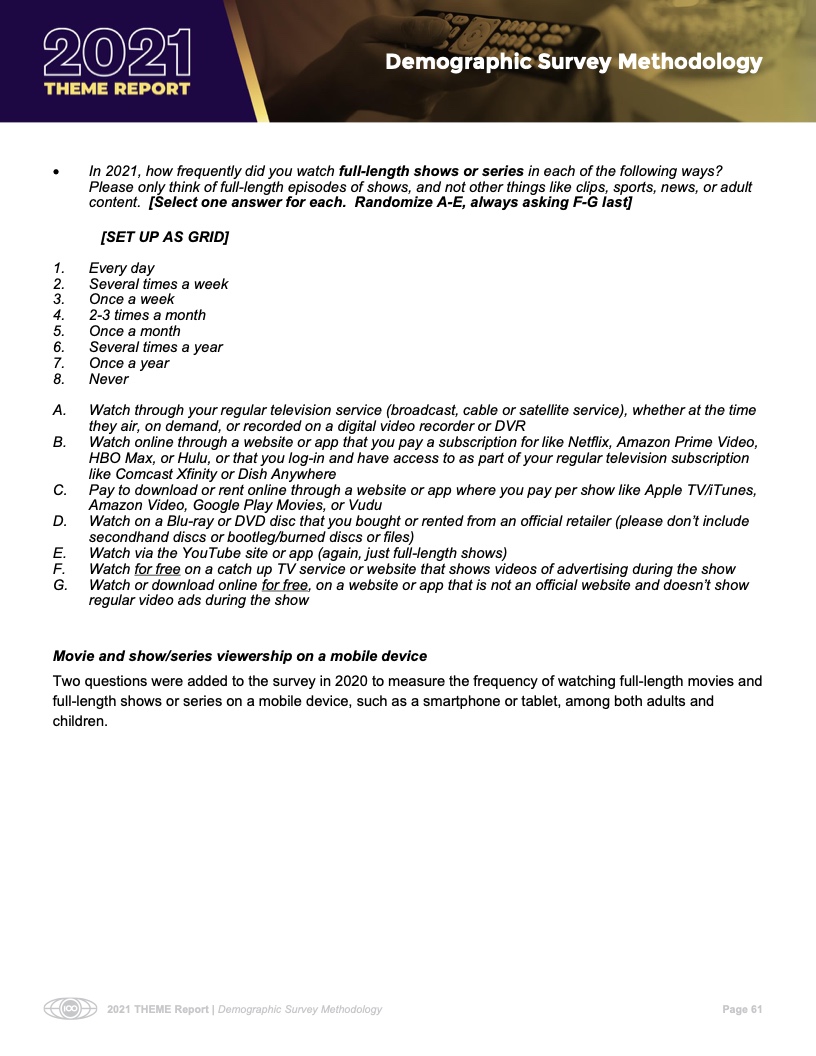 2021
THEME REPORT

Demographic Survey Methodology

• In 2021, how frequently did you watch full-length shows or series in each of the following ways? Please only think of full-length episodes of shows, and not other things like clips, sports, news, or adult content. [Select one answer for each. Randomize A-E, always asking F-G last]

[SET UP AS GRID]

1. Every day
2. Several times a week
3. Once a week
4. 2-3 times a month
5. Once a month
6. Several times a year
7. Once a year
8. Never

A. Watch through your regular television service (broadcast, cable or satellite service), whether at the time they air, on demand, or recorded on a digital video recorder or DVR
B. Watch online through a website or app that you pay a subscription for like Netflix, Amazon Prime Video, HBO Max, or Hulu, or that you log-in and have access to as part of your regular television subscription like Comcast Xfinity or Dish Anywhere
C. Pay to download or rent online through a website or app where you pay per show like Apple TV/iTunes, Amazon Video, Google Play Movies, or Vudu
D. Watch on a Blu-ray or DVD disc that you bought or rented from an official retailer (please don't include secondhand discs or bootleg/burned discs or files)
E. Watch via the YouTube site or app (again, just full-length shows)
F. Watch for free on a catch up TV service or website that shows videos of advertising during the show
G. Watch or download online for free, on a website or app that is not an official website and doesn't show regular video ads during the show

Movie and show/series viewership on a mobile device

Two questions were added to the survey in 2020 to measure the frequency of watching full-length movies and full-length shows or series on a mobile device, such as a smartphone or tablet, among both adults and children.

2021 THEME Report | Demographic Survey Methodology Page 61